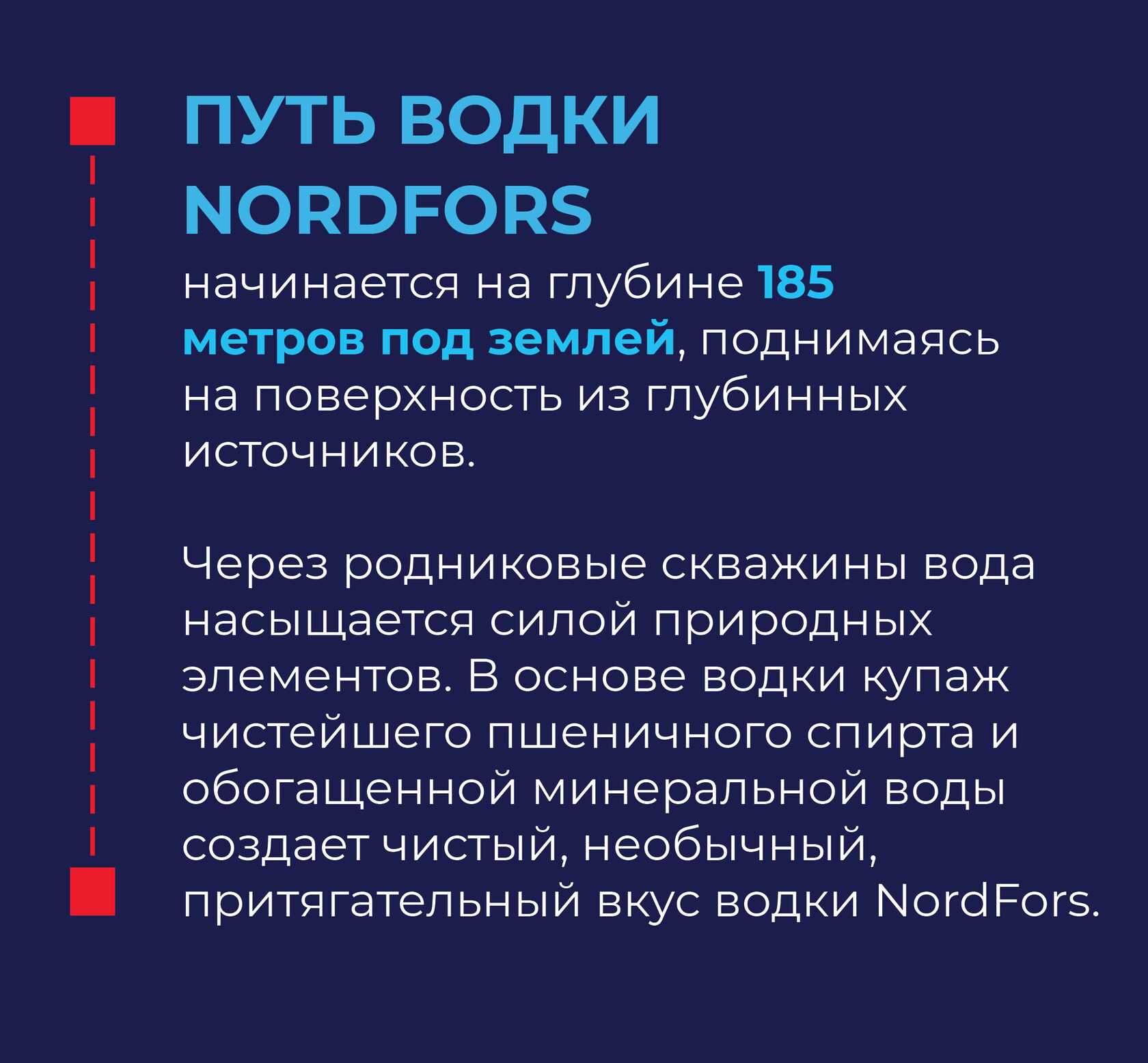 ПУТЬ ВОДКИ NORDFORS

начинается на глубине 185 метров под землей, поднимаясь на поверхность из глубинных источников.

Через родниковые скважины вода насыщается силой природных элементов. В основе водки купаж чистейшего пшеничного спирта и обогащенной минеральной воды создает чистый, необычный, притягательный вкус водки NordFors.